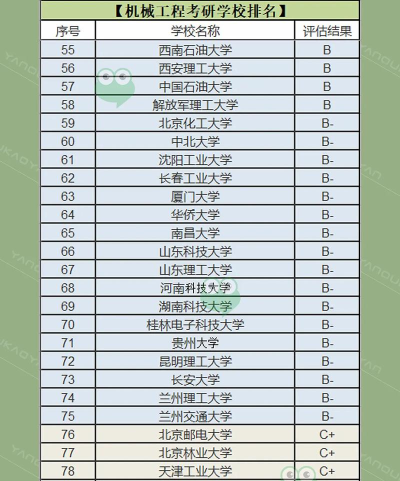 【机械工程考研学校排名】

| 序号 | 学校名称 | 评估结果 |
|---|---|---|
| 55 | 西南石油大学 | B |
| 56 | 西安理工大学 | B |
| 57 | 中国石油大学 | B |
| 58 | 解放军理工大学 | B |
| 59 | 北京化工大学 | B- |
| 60 | 中北大学 | B- |
| 61 | 沈阳工业大学 | B- |
| 62 | 长春工业大学 | B- |
| 63 | 厦门大学 | B- |
| 64 | 华侨大学 | B- |
| 65 | 南昌大学 | B- |
| 66 | 山东科技大学 | B- |
| 67 | 山东理工大学 | B- |
| 68 | 河南科技大学 | B- |
| 69 | 湖南科技大学 | B- |
| 70 | 桂林电子科技大学 | B- |
| 71 | 贵州大学 | B- |
| 72 | 昆明理工大学 | B- |
| 73 | 长安大学 | B- |
| 74 | 兰州理工大学 | B- |
| 75 | 兰州交通大学 | B- |
| 76 | 北京邮电大学 | C+ |
| 77 | 北京林业大学 | C+ |
| 78 | 天津工业大学 | C+ |